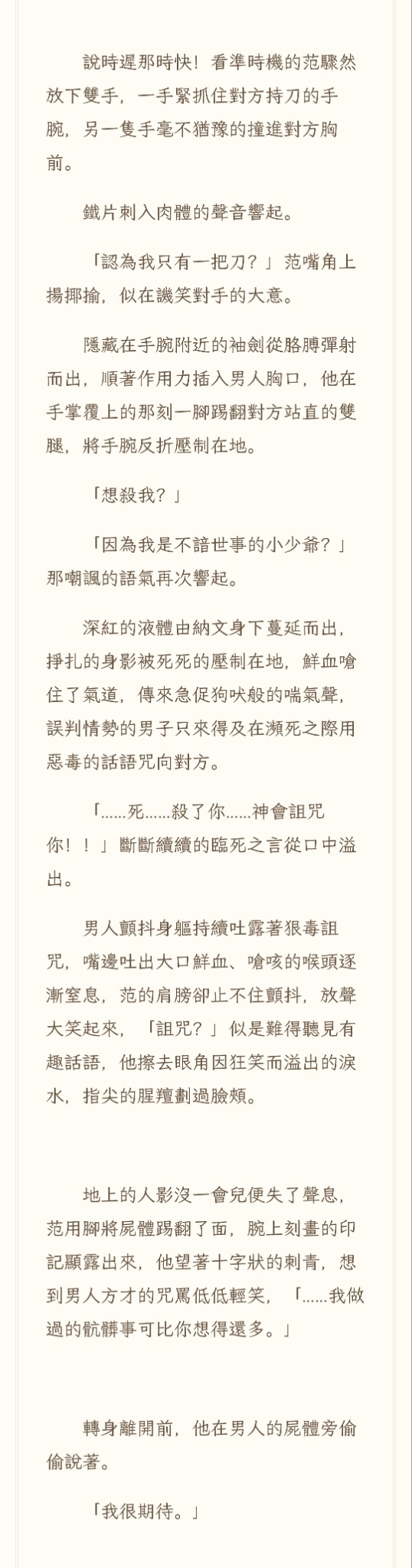 說時遲那時快！看準時機的范驟然放下雙手，一手緊抓住對方持刀的手腕，另一隻手毫不猶豫的撞進對方胸前。

鐵片刺入肉體的聲音響起。

「認為我只有一把刀？」范嘴角上揚揶揄，似在譏笑對手的大意。

隱藏在手腕附近的袖劍從胳膊彈射而出，順著作用力插入男人胸口，他在手掌覆上的那刻一腳踢翻對方站直的雙腿，將手腕反折壓制在地。

「想殺我？」

「因為我是不諳世事的小少爺？」那嘲諷的語氣再次響起。

深紅的液體由納文身下蔓延而出，掙扎的身影被死死的壓制在地，鮮血嗆住了氣道，傳來急促狗吠般的喘氣聲，誤判情勢的男子只來得及在瀕死之際用惡毒的話語咒向對方。

「......死......殺了你......神會詛咒你！！」斷斷續續的臨死之言從口中溢出。

男人顫抖身軀持續吐露著狠毒詛咒，嘴邊吐出大口鮮血、嗆咳的喉頭逐漸窒息，范的肩膀卻止不住顫抖，放聲大笑起來，「詛咒？」似是難得聽見有趣話語，他擦去眼角因狂笑而溢出的淚水，指尖的腥羶劃過臉頰。

地上的人影沒一會兒便失了聲息，范用腳將屍體踢翻了面，腕上刻畫的印記顯露出來，他望著十字狀的刺青，想到男人方才的咒罵低低輕笑，「......我做過的骯髒事可比你想得還多。」

轉身離開前，他在男人的屍體旁偷偷說著。

「我很期待。」